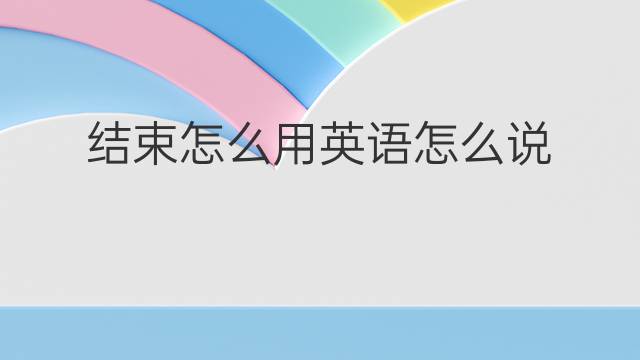 结束怎么用英语怎么说